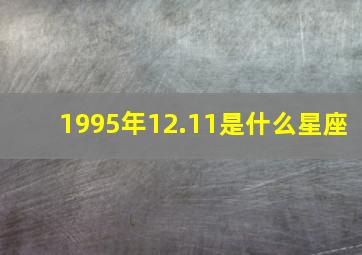 1995年12.11是什么星座